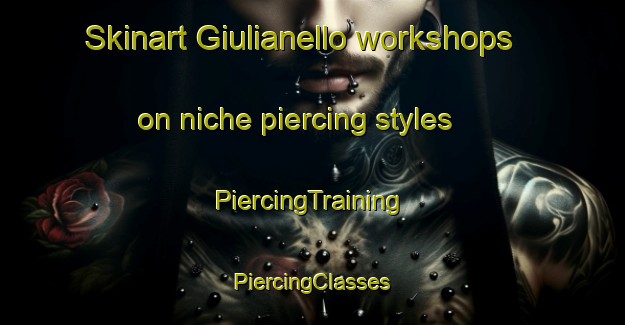 Skinart Giulianello workshops

on niche piercing styles

PiercingTraining

PiercingClasses